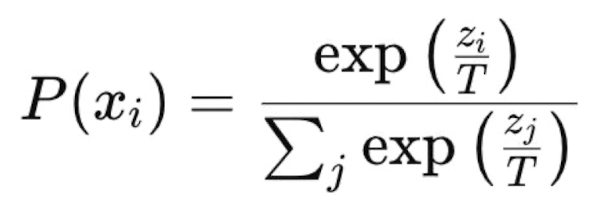 $P(x_i) = \frac{\exp\left(\frac{z_i}{T}\right)}{\sum_j \exp\left(\frac{z_j}{T}\right)}$